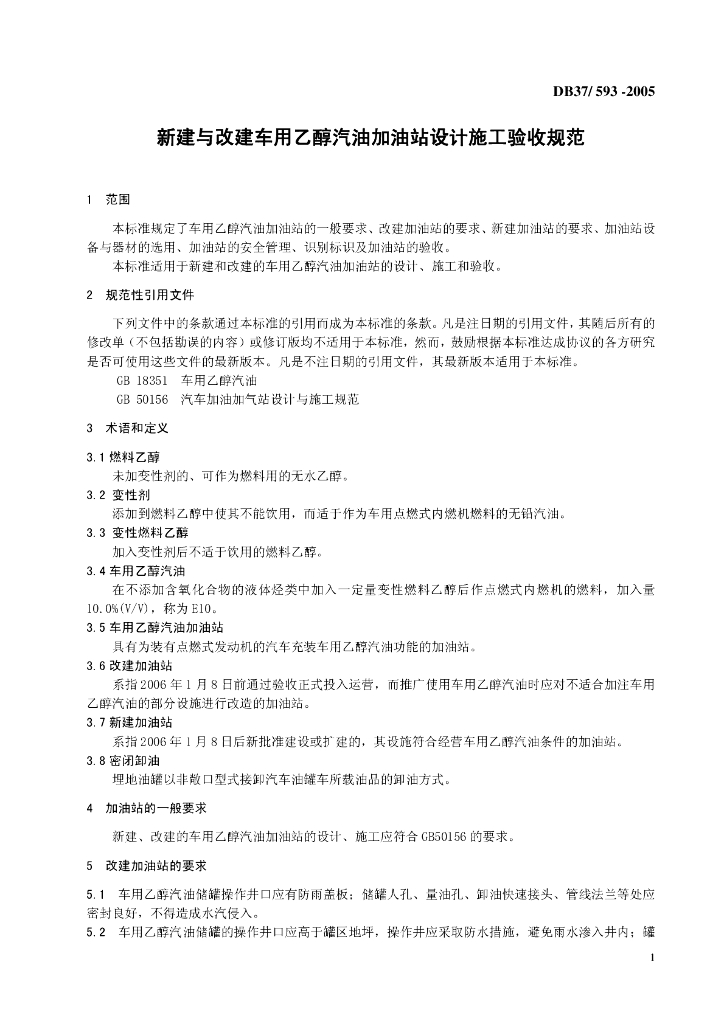 DB37/ 593 -2005

新建与改建车用乙醇汽油加油站设计施工验收规范

1　范围

本标准规定了车用乙醇汽油加油站的一般要求、改建加油站的要求、新建加油站的要求、加油站设备与器材的选用、加油站的安全管理、识别标识及加油站的验收。

本标准适用于新建和改建的车用乙醇汽油加油站的设计、施工和验收。

2　规范性引用文件

下列文件中的条款通过本标准的引用而成为本标准的条款。凡是注日期的引用文件，其随后所有的修改单（不包括勘误的内容）或修订版均不适用于本标准，然而，鼓励根据本标准达成协议的各方研究是否可使用这些文件的最新版本。凡是不注日期的引用文件，其最新版本适用于本标准。

GB 18351　车用乙醇汽油

GB 50156　汽车加油加气站设计与施工规范

3　术语和定义

3.1 燃料乙醇

未加变性剂的、可作为燃料用的无水乙醇。

3.2 变性剂

添加到燃料乙醇中使其不能饮用，而适于作为车用点燃式内燃机燃料的无铅汽油。

3.3 变性燃料乙醇

加入变性剂后不适于饮用的燃料乙醇。

3.4 车用乙醇汽油

在不添加含氧化合物的液体烃类中加入一定量变性燃料乙醇后作点燃式内燃机的燃料，加入量10.0%(V/V)，称为E10。

3.5 车用乙醇汽油加油站

具有为装有点燃式发动机的汽车充装车用乙醇汽油功能的加油站。

3.6 改建加油站

系指2006年1月8日前通过验收正式投入运营，而推广使用车用乙醇汽油时应对不适合加注车用乙醇汽油的部分设施进行改造的加油站。

3.7 新建加油站

系指2006年1月8日后新批准建设或扩建的，其设施符合经营车用乙醇汽油条件的加油站。

3.8 密闭卸油

埋地油罐以非敞口型式接卸汽车油罐车所载油品的卸油方式。

4　加油站的一般要求

新建、改建的车用乙醇汽油加油站的设计、施工应符合GB50156的要求。

5　改建加油站的要求

5.1　车用乙醇汽油储罐操作井口应有防雨盖板；储罐人孔、量油孔、卸油快速接头、管线法兰等处应密封良好，不得造成水汽侵入。

5.2　车用乙醇汽油储罐的操作井口应高于罐区地坪，操作井应采取防水措施，避免雨水渗入井内；罐

1